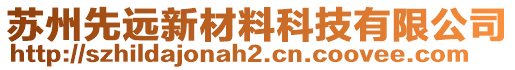 苏州先远新材料科技有限公司
http://szhildajonah2.cn.coovee.com